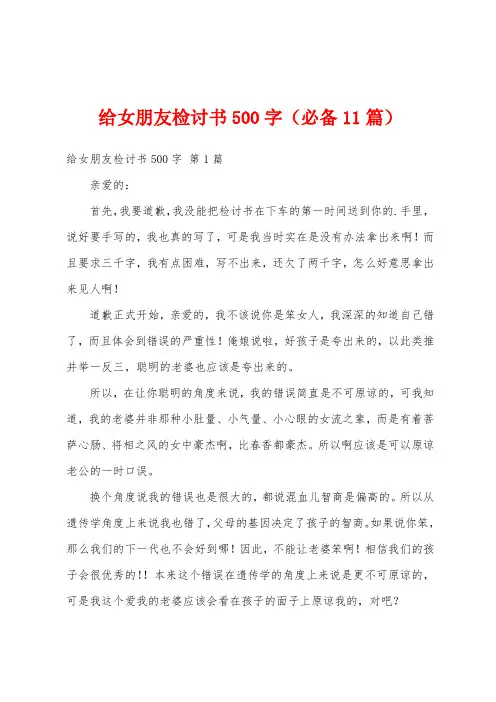 给女朋友检讨书500字（必备11篇）

给女朋友检讨书500字 第1篇

亲爱的：

首先，我要道歉，我没能把检讨书在下车的第一时间送到你的.手里，说好要手写的，我也真的写了，可是我当时实在是没有办法拿出来啊！而且要求三千字，我有点困难，写不出来，还欠了两千字，怎么好意思拿出来见人啊！

道歉正式开始，亲爱的，我不该说你是笨女人，我深深的知道自己错了，而且体会到错误的严重性！俺娘说啦，好孩子是夸出来的，以此类推并举一反三，聪明的老婆也应该是夸出来的。

所以，在让你聪明的角度来说，我的错误简直是不可原谅的，可我知道，我的老婆并非那种小肚量、小气量、小心眼的女流之辈，而是有着菩萨心肠、将相之风的女中豪杰啊，比春香都豪杰。所以啊应该是可以原谅老公的一时口误。

换个角度说我的错误也是很大的，都说混血儿智商是偏高的。所以从遗传学角度上来说我也错了，父母的基因决定了孩子的智商。如果说你笨，那么我们的下一代也不会好到哪！因此，不能让老婆笨啊！相信我们的孩子会很优秀的！！本来这个错误在遗传学的角度上来说是更不可原谅的，可是我这个爱我的老婆应该会看在孩子的面子上原谅我的，对吧？